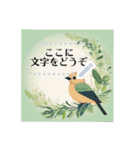 ここに
文字をどうぞ